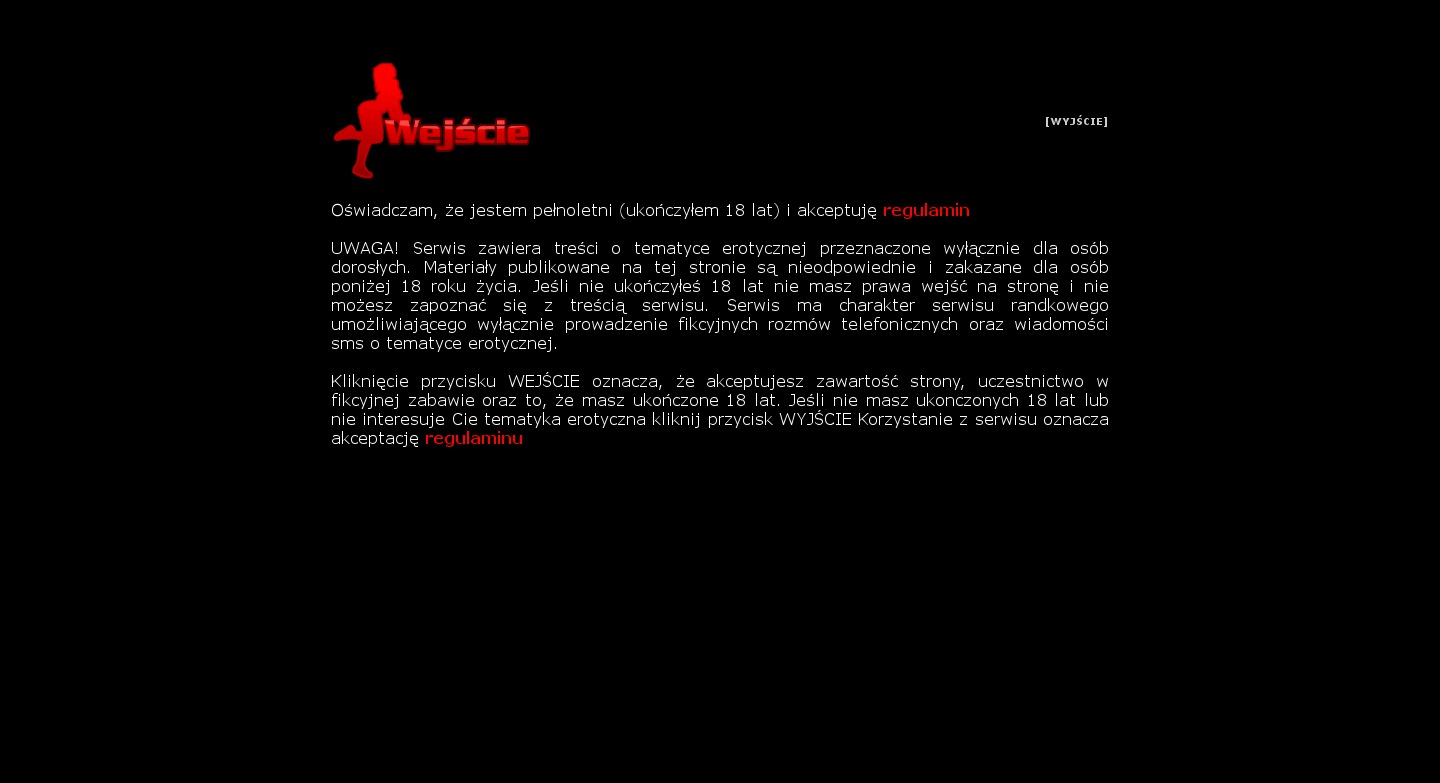 Wejście

[WYJŚCIE]

Oświadczam, że jestem pełnoletni (ukończyłem 18 lat) i akceptuję regulamin

UWAGA! Serwis zawiera treści o tematyce erotycznej przeznaczone wyłącznie dla osób dorosłych. Materiały publikowane na tej stronie są nieodpowiednie i zakazane dla osób poniżej 18 roku życia. Jeśli nie ukończyłeś 18 lat nie masz prawa wejść na stronę i nie możesz zapoznać się z treścią serwisu. Serwis ma charakter serwisu randkowego umożliwiającego wyłącznie prowadzenie fikcyjnych rozmów telefonicznych oraz wiadomości sms o tematyce erotycznej.

Kliknięcie przycisku WEJŚCIE oznacza, że akceptujesz zawartość strony, uczestnictwo w fikcyjnej zabawie oraz to, że masz ukończone 18 lat. Jeśli nie masz ukonczonych 18 lat lub nie interesuje Cie tematyka erotyczna kliknij przycisk WYJŚCIE Korzystanie z serwisu oznacza akceptację regulaminu